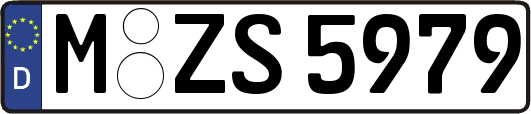 D M ZS 5979